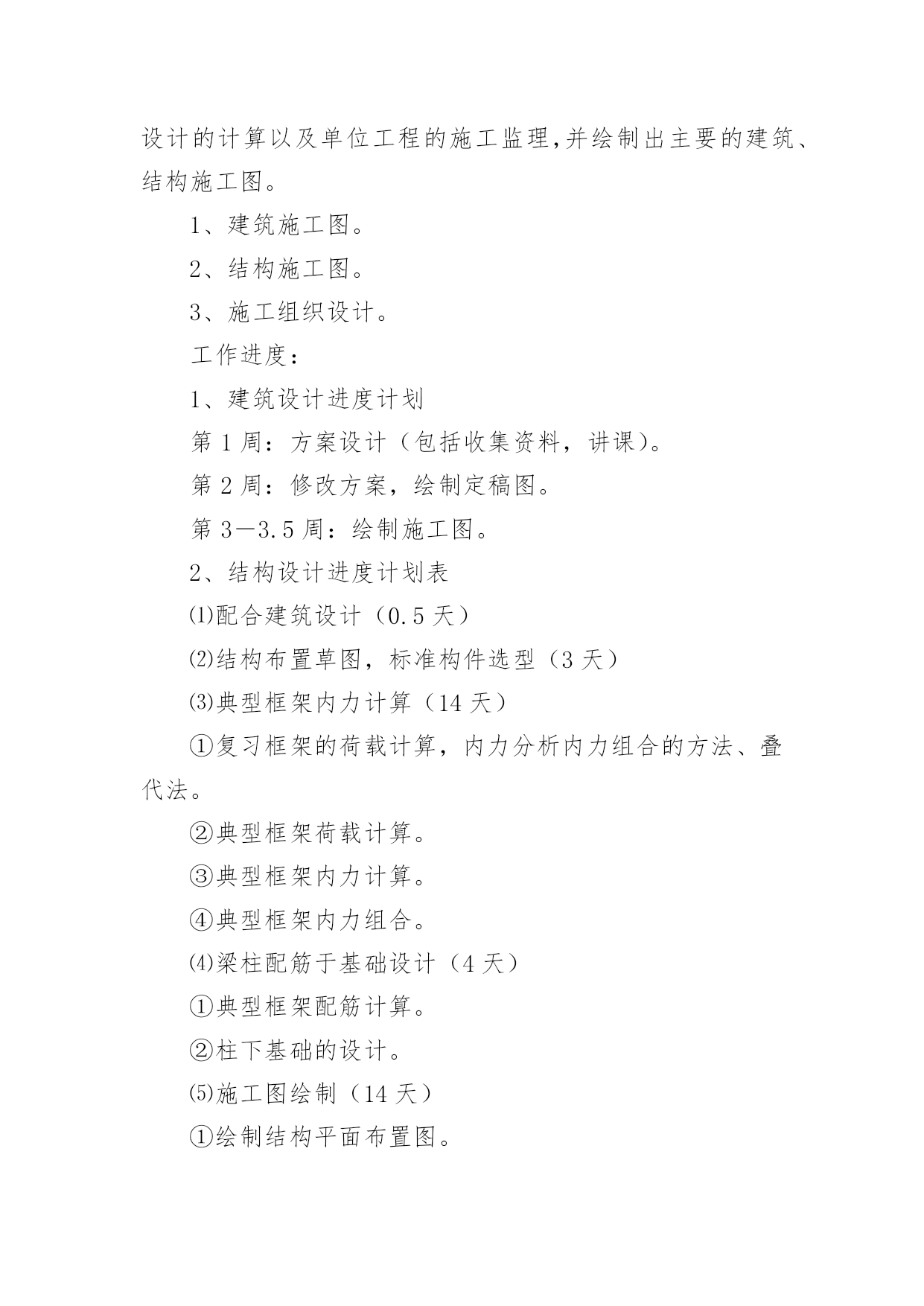 设计的计算以及单位工程的施工监理,并绘制出主要的建筑、结构施工图。

1、建筑施工图。

2、结构施工图。

3、施工组织设计。

工作进度：

1、建筑设计进度计划

第 1 周：方案设计（包括收集资料，讲课）。

第 2 周：修改方案，绘制定稿图。

第 3—3.5 周：绘制施工图。

2、结构设计进度计划表

⑴配合建筑设计（0.5 天）

⑵结构布置草图，标准构件选型（3 天）

⑶典型框架内力计算（14 天）

①复习框架的荷载计算，内力分析内力组合的方法、叠代法。

②典型框架荷载计算。

③典型框架内力计算。

④典型框架内力组合。

⑷梁柱配筋于基础设计（4 天）

①典型框架配筋计算。

②柱下基础的设计。

⑸施工图绘制（14 天）

①绘制结构平面布置图。